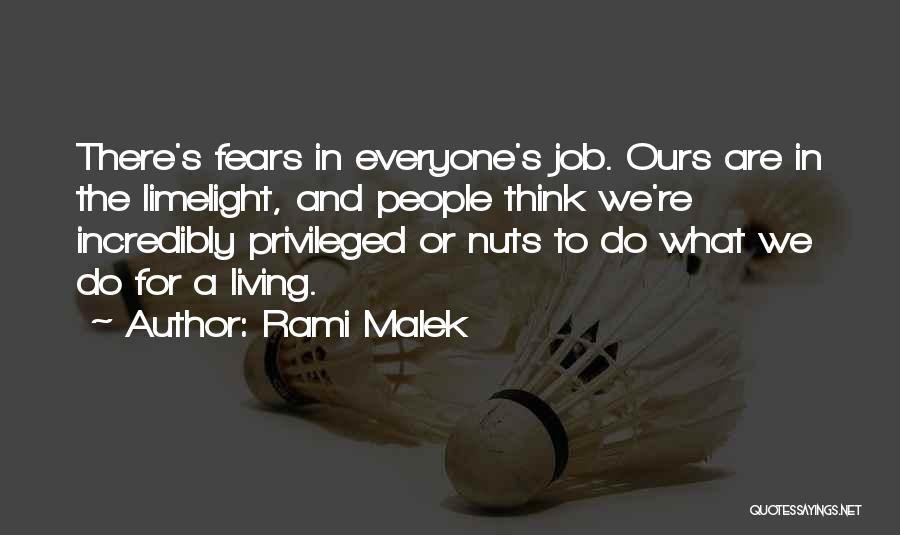 There's fears in everyone's job. Ours are in the limelight, and people think we're incredibly privileged or nuts to do what we do for a living.

~ Author: Rami Malek

QUOTESSAYINGS.NET